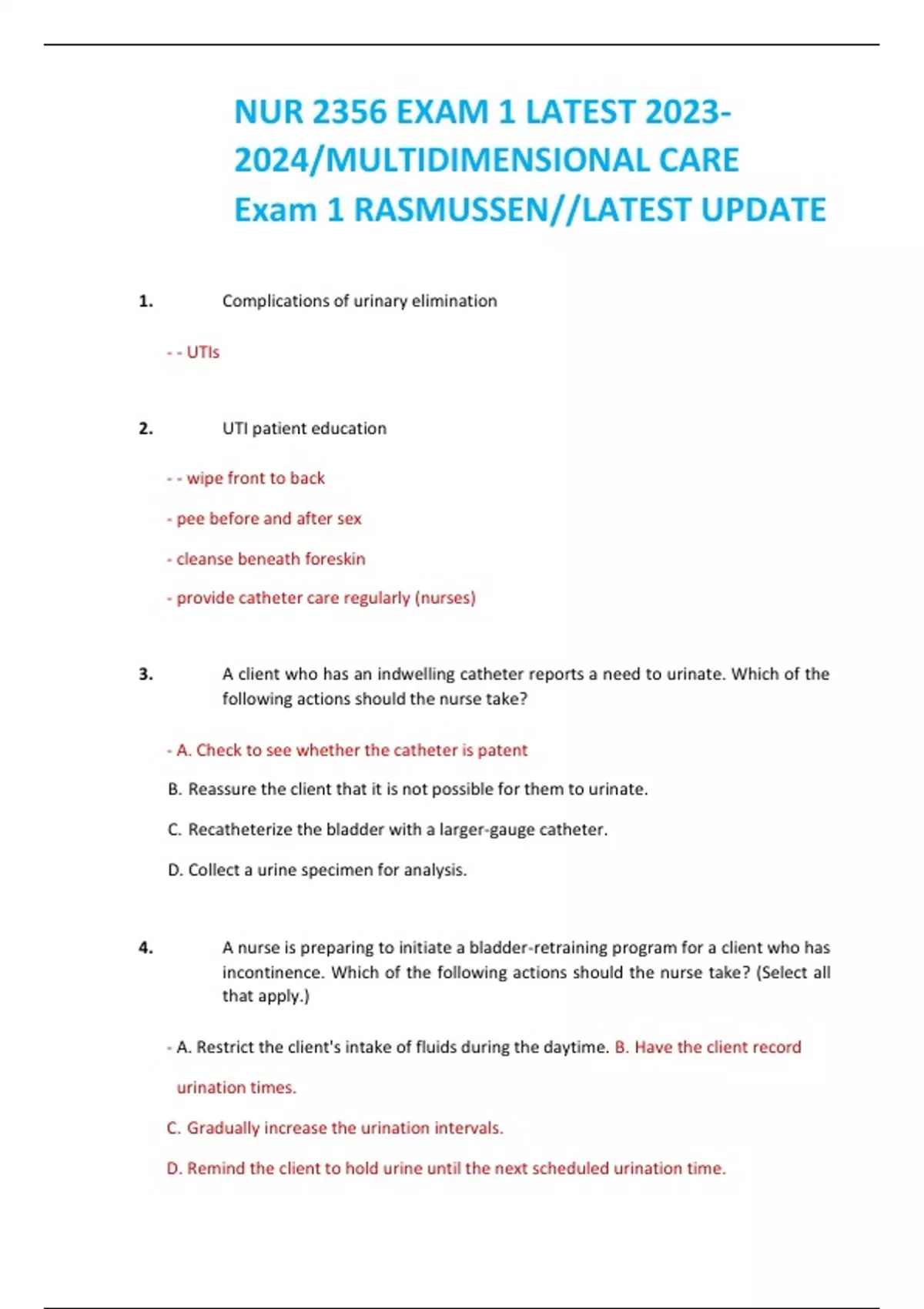 NUR 2356 EXAM 1 LATEST 2023-2024/MULTIDIMENSIONAL CARE Exam 1 RASMUSSEN//LATEST UPDATE

1. Complications of urinary elimination

- - UTIs

2. UTI patient education

- - wipe front to back

- pee before and after sex

- cleanse beneath foreskin

- provide catheter care regularly (nurses)

3. A client who has an indwelling catheter reports a need to urinate. Which of the following actions should the nurse take?

- A. Check to see whether the catheter is patent

B. Reassure the client that it is not possible for them to urinate.

C. Recatheterize the bladder with a larger-gauge catheter.

D. Collect a urine specimen for analysis.

4. A nurse is preparing to initiate a bladder-retraining program for a client who has incontinence. Which of the following actions should the nurse take? (Select all that apply.)

- A. Restrict the client's intake of fluids during the daytime. B. Have the client record urination times.

C. Gradually increase the urination intervals.

D. Remind the client to hold urine until the next scheduled urination time.